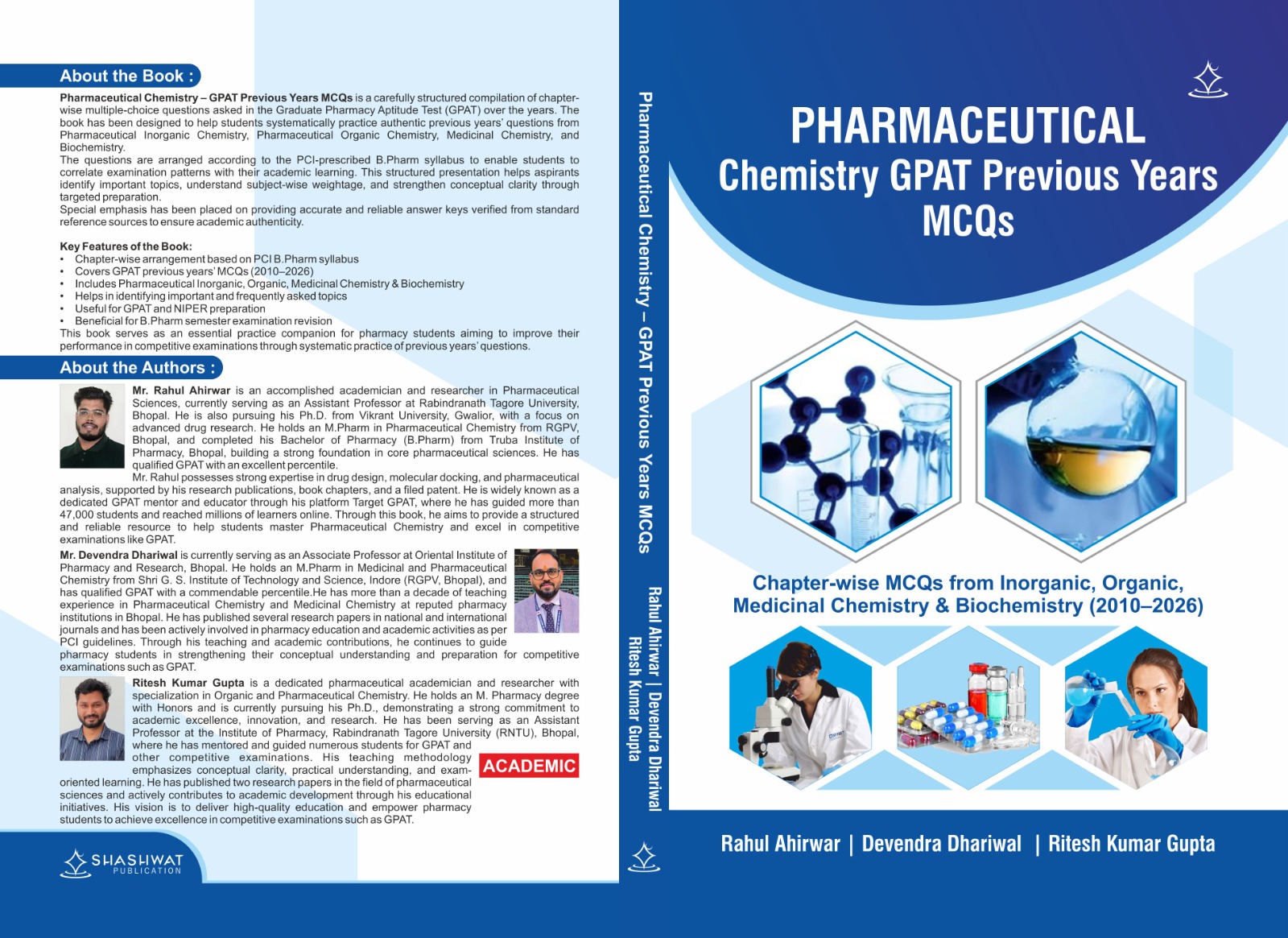 About the Book :

Pharmaceutical Chemistry – GPAT Previous Years MCQs is a carefully structured compilation of chapter-wise multiple-choice questions asked in the Graduate Pharmacy Aptitude Test (GPAT) over the years. The book has been designed to help students systematically practice authentic previous years' questions from Pharmaceutical Inorganic Chemistry, Pharmaceutical Organic Chemistry, Medicinal Chemistry, and Biochemistry.

The questions are arranged according to the PCI-prescribed B.Pharm syllabus to enable students to correlate examination patterns with their academic learning. This structured presentation helps aspirants identify important topics, understand subject-wise weightage, and strengthen conceptual clarity through targeted preparation.

Special emphasis has been placed on providing accurate and reliable answer keys verified from standard reference sources to ensure academic authenticity.

Key Features of the Book:
• Chapter-wise arrangement based on PCI B.Pharm syllabus
• Covers GPAT previous years' MCQs (2010–2026)
• Includes Pharmaceutical Inorganic, Organic, Medicinal Chemistry & Biochemistry
• Helps in identifying important and frequently asked topics
• Useful for GPAT and NIPER preparation
• Beneficial for B.Pharm semester examination revision

This book serves as an essential practice companion for pharmacy students aiming to improve their performance in competitive examinations through systematic practice of previous years' questions.

About the Authors :

Mr. Rahul Ahirwar is an accomplished academician and researcher in Pharmaceutical Sciences, currently serving as an Assistant Professor at Rabindranath Tagore University, Bhopal. He is also pursuing his Ph.D. from Vikrant University, Gwalior, with a focus on advanced drug research. He holds an M.Pharm in Pharmaceutical Chemistry from RGPV, Bhopal, and completed his Bachelor of Pharmacy (B.Pharm) from Truba Institute of Pharmacy, Bhopal, building a strong foundation in core pharmaceutical sciences. He has qualified GPAT with an excellent percentile.

Mr. Rahul possesses strong expertise in drug design, molecular docking, and pharmaceutical analysis, supported by his research publications, book chapters, and a filed patent. He is widely known as a dedicated GPAT mentor and educator through his platform Target GPAT, where he has guided more than 47,000 students and reached millions of learners online. Through this book, he aims to provide a structured and reliable resource to help students master Pharmaceutical Chemistry and excel in competitive examinations like GPAT.

Mr. Devendra Dhariwal is currently serving as an Associate Professor at Oriental Institute of Pharmacy and Research, Bhopal. He holds an M.Pharm in Medicinal and Pharmaceutical Chemistry from Shri G. S. Institute of Technology and Science, Indore (RGPV, Bhopal), and has qualified GPAT with a commendable percentile.He has more than a decade of teaching experience in Pharmaceutical Chemistry and Medicinal Chemistry at reputed pharmacy institutions in Bhopal. He has published several research papers in national and international journals and has been actively involved in pharmacy education and academic activities as per PCI guidelines. Through his teaching and academic contributions, he continues to guide pharmacy students in strengthening their conceptual understanding and preparation for competitive examinations such as GPAT.

Ritesh Kumar Gupta is a dedicated pharmaceutical academician and researcher with specialization in Organic and Pharmaceutical Chemistry. He holds an M. Pharmacy degree with Honors and is currently pursuing his Ph.D., demonstrating a strong commitment to academic excellence, innovation, and research. He has been serving as an Assistant Professor at the Institute of Pharmacy, Rabindranath Tagore University (RNTU), Bhopal, where he has mentored and guided numerous students for GPAT and other competitive examinations. His teaching methodology emphasizes conceptual clarity, practical understanding, and exam-oriented learning. He has published two research papers in the field of pharmaceutical sciences and actively contributes to academic development through his educational initiatives. His vision is to deliver high-quality education and empower pharmacy students to achieve excellence in competitive examinations such as GPAT.

ACADEMIC

SHASHWAT
PUBLICATION

Pharmaceutical Chemistry – GPAT Previous Years MCQs

Rahul Ahirwar | Devendra Dhariwal
Ritesh Kumar Gupta

PHARMACEUTICAL
Chemistry GPAT Previous Years
MCQs

Chapter-wise MCQs from Inorganic, Organic, Medicinal Chemistry & Biochemistry (2010–2026)

Rahul Ahirwar | Devendra Dhariwal | Ritesh Kumar Gupta